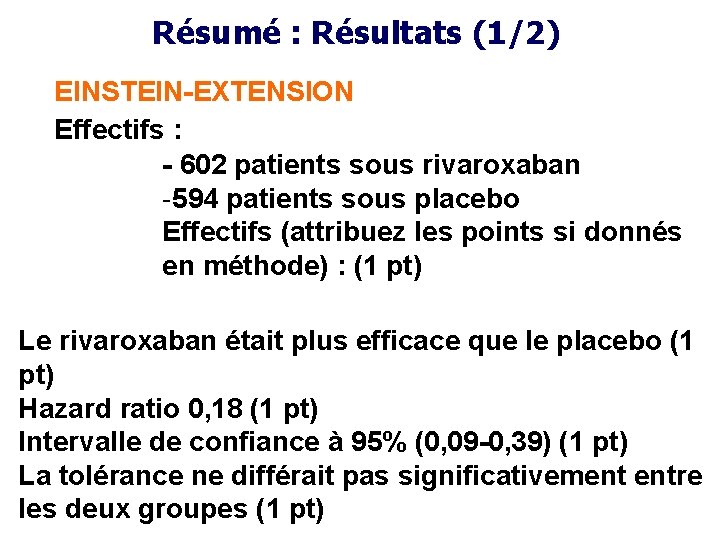 Résumé : Résultats (1/2)

EINSTEIN-EXTENSION

Effectifs :

- 602 patients sous rivaroxaban
-594 patients sous placebo
Effectifs (attribuez les points si donnés en méthode) : (1 pt)

Le rivaroxaban était plus efficace que le placebo (1 pt)
Hazard ratio 0,18 (1 pt)
Intervalle de confiance à 95% (0,09-0,39) (1 pt)
La tolérance ne différait pas significativement entre les deux groupes (1 pt)